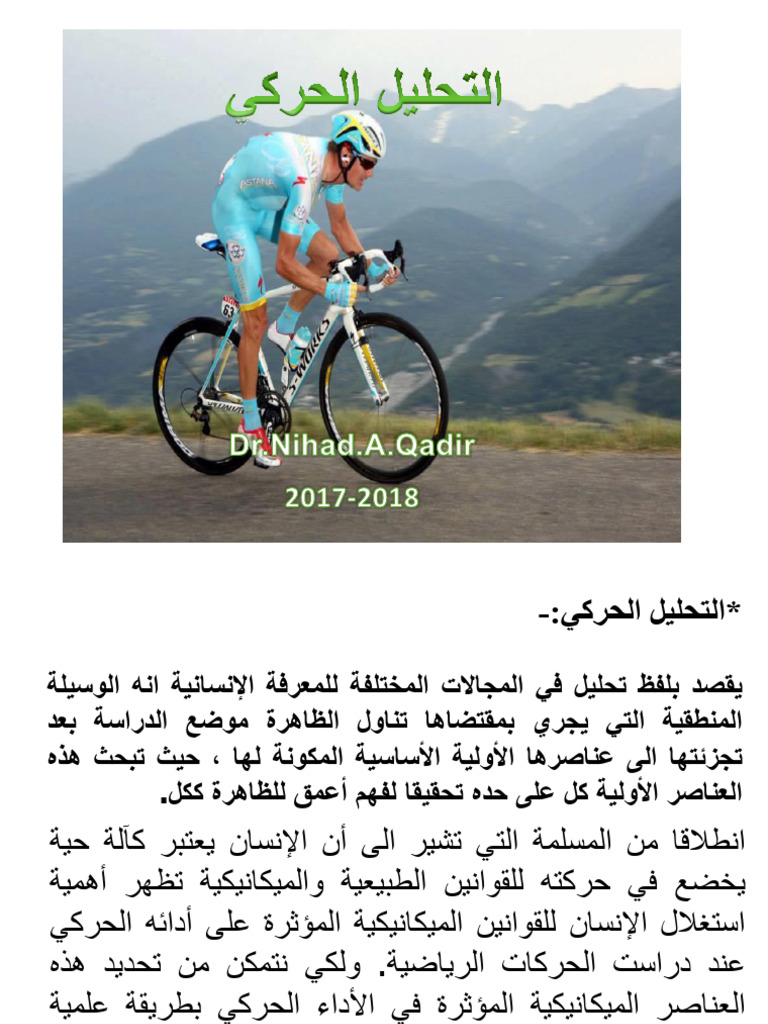 التحليل الحركي

ASTANA

63

S-WORKS

Dr.Nihad.A.Qadir

2017-2018

*التحليل الحركي:-

يقصد بلفظ تحليل في المجالات المختلفة للمعرفة الإنسانية انه الوسيلة المنطقية التي يجري بمقتضاها تناول الظاهرة موضع الدراسة بعد تجزئتها الى عناصرها الأولية الأساسية المكونة لها ، حيث تبحث هذه العناصر الأولية كل على حده تحقيقا لفهم أعمق للظاهرة ككل.

انطلاقا من المسلمة التي تشير الى أن الإنسان يعتبر كآلة حية يخضع في حركته للقوانين الطبيعية والميكانيكية تظهر أهمية استغلال الإنسان للقوانين الميكانيكية المؤثرة على أدائه الحركي عند دراست الحركات الرياضية. ولكي نتمكن من تحديد هذه العناصر الميكانيكية المؤثرة في الأداء الحركي بطريقة علمية